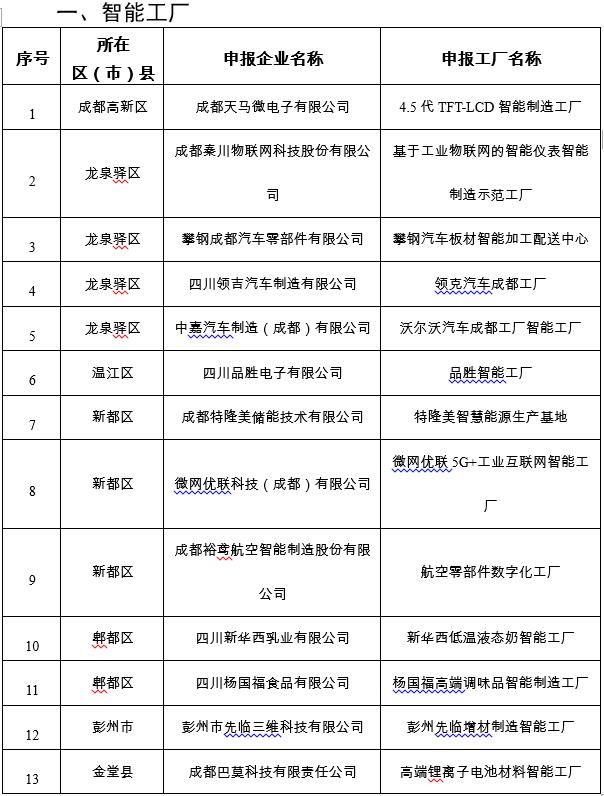 一、智能工厂

| 序号 | 所在区（市）县 | 申报企业名称 | 申报工厂名称 |
|---|---|---|---|
| 1 | 成都高新区 | 成都天马微电子有限公司 | 4.5 代 TFT-LCD 智能制造工厂 |
| 2 | 龙泉驿区 | 成都秦川物联网科技股份有限公司 | 基于工业物联网的智能仪表智能制造示范工厂 |
| 3 | 龙泉驿区 | 攀钢成都汽车零部件有限公司 | 攀钢汽车板材智能加工配送中心 |
| 4 | 龙泉驿区 | 四川领吉汽车制造有限公司 | 领克汽车成都工厂 |
| 5 | 龙泉驿区 | 中嘉汽车制造（成都）有限公司 | 沃尔沃汽车成都工厂智能工厂 |
| 6 | 温江区 | 四川品胜电子有限公司 | 品胜智能工厂 |
| 7 | 新都区 | 成都特隆美储能技术有限公司 | 特隆美智慧能源生产基地 |
| 8 | 新都区 | 微网优联科技（成都）有限公司 | 微网优联 5G+工业互联网智能工厂 |
| 9 | 新都区 | 成都裕鸢航空智能制造股份有限公司 | 航空零部件数字化工厂 |
| 10 | 郫都区 | 四川新华西乳业有限公司 | 新华西低温液态奶智能工厂 |
| 11 | 郫都区 | 四川杨国福食品有限公司 | 杨国福高端调味品智能制造工厂 |
| 12 | 彭州市 | 彭州市先临三维科技有限公司 | 彭州先临增材制造智能工厂 |
| 13 | 金堂县 | 成都巴莫科技有限责任公司 | 高端锂离子电池材料智能工厂 |